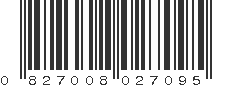 0 827008 027095